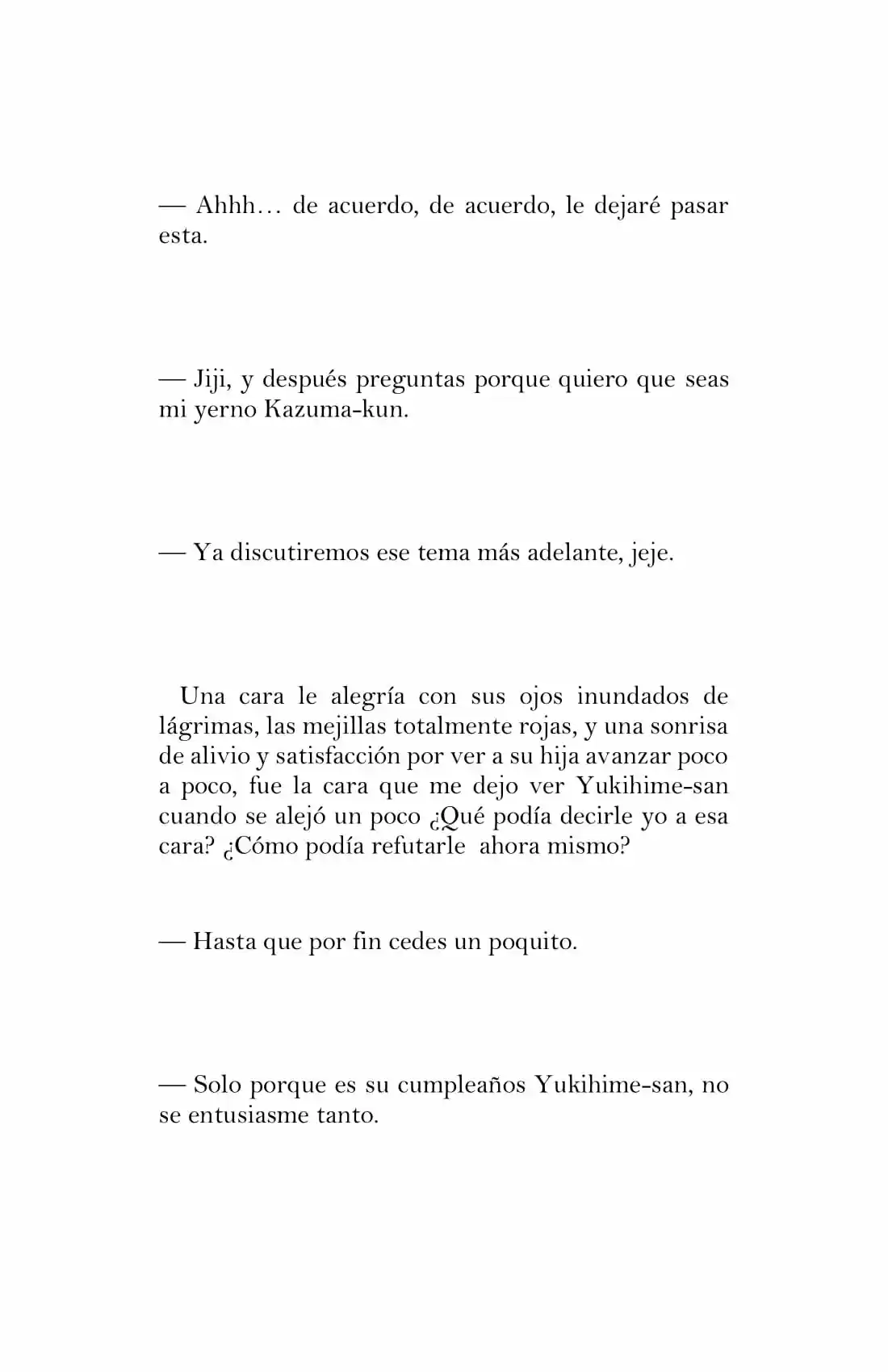 — Ahhh… de acuerdo, de acuerdo, le dejaré pasar esta.

— Jiji, y después preguntas porque quiero que seas mi yerno Kazuma-kun.

— Ya discutiremos ese tema más adelante, jeje.

Una cara le alegría con sus ojos inundados de lágrimas, las mejillas totalmente rojas, y una sonrisa de alivio y satisfacción por ver a su hija avanzar poco a poco, fue la cara que me dejo ver Yukihime-san cuando se alejó un poco ¿Qué podía decirle yo a esa cara? ¿Cómo podía refutarle ahora mismo?

— Hasta que por fin cedes un poquito.

— Solo porque es su cumpleaños Yukihime-san, no se entusiasme tanto.